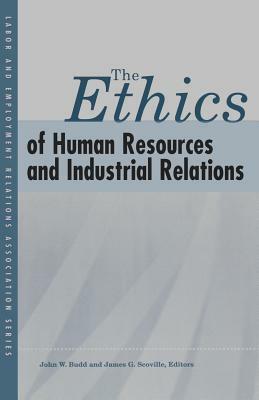 LABOR AND EMPLOYMENT RELATIONS ASSOCIATION SERIES

The Ethics of Human Resources and Industrial Relations

John W. Budd and James G. Scoville, Editors